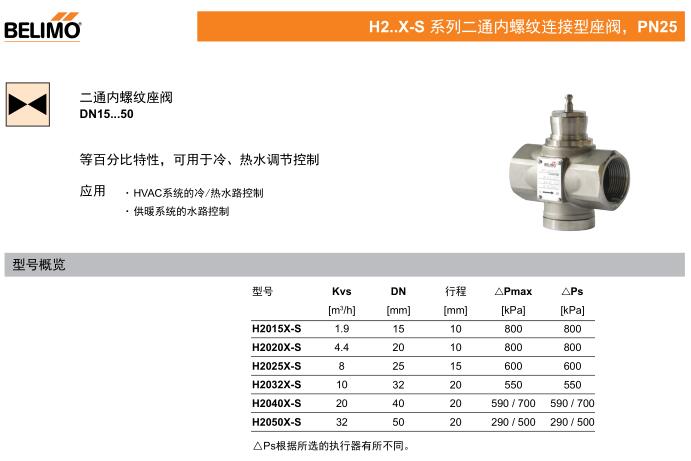 BELIMO

H2..X-S 系列二通内螺纹连接型座阀，PN25

二通内螺纹座阀
DN15...50

等百分比特性，可用于冷、热水调节控制

应用 · HVAC系统的冷/热水路控制
· 供暖系统的水路控制

型号概览

| 型号 | Kvs | DN | 行程 | △Pmax | △Ps |
|---|---|---|---|---|---|
| | [m³/h] | [mm] | [mm] | [kPa] | [kPa] |
| H2015X-S | 1.9 | 15 | 10 | 800 | 800 |
| H2020X-S | 4.4 | 20 | 10 | 800 | 800 |
| H2025X-S | 8 | 25 | 15 | 600 | 600 |
| H2032X-S | 10 | 32 | 20 | 550 | 550 |
| H2040X-S | 20 | 40 | 20 | 590 / 700 | 590 / 700 |
| H2050X-S | 32 | 50 | 20 | 290 / 500 | 290 / 500 |

△Ps根据所选的执行器有所不同。